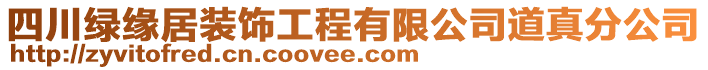 四川绿缘居装饰工程有限公司道真分公司
http://zyvitofred.cn.coovee.com